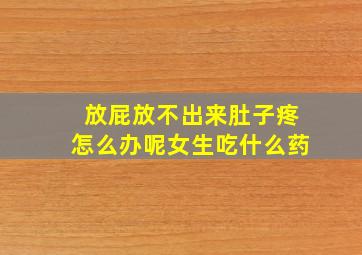 放屁放不出来肚子疼
怎么办呢女生吃什么药